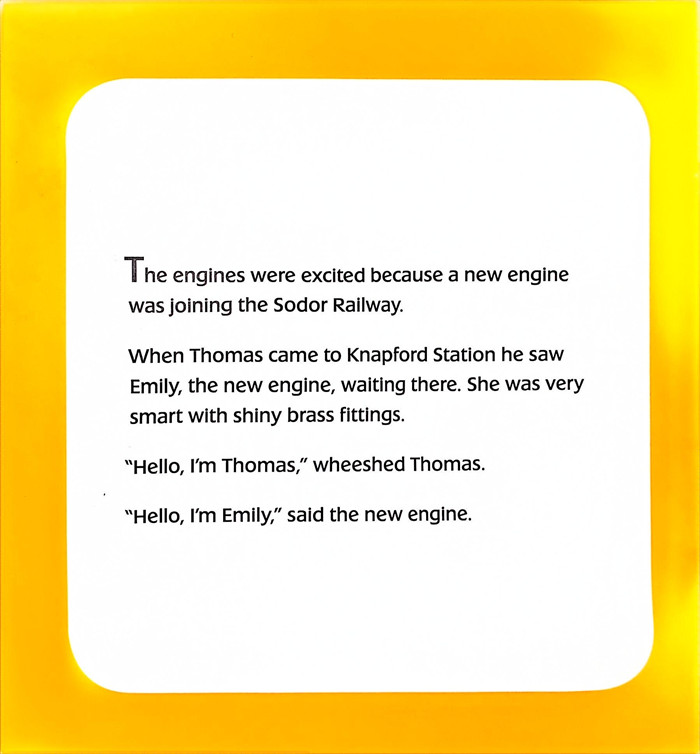 The engines were excited because a new engine was joining the Sodor Railway.

When Thomas came to Knapford Station he saw Emily, the new engine, waiting there. She was very smart with shiny brass fittings.

"Hello, I'm Thomas," wheeshed Thomas.

"Hello, I'm Emily," said the new engine.